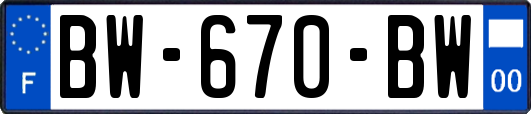 F
BW-670-BW
00